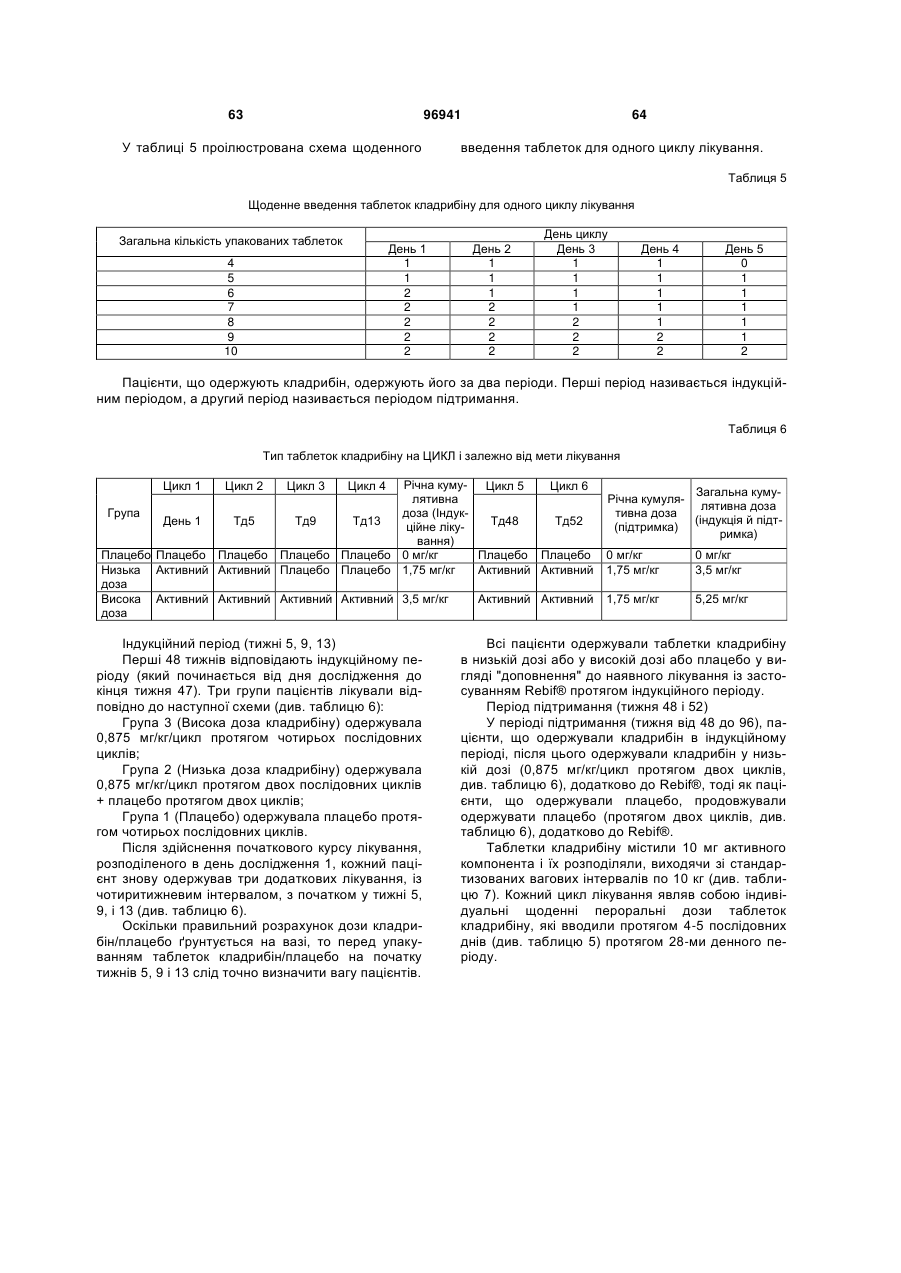 63 96941 64

У таблиці 5 проілюстрована схема щоденного введення таблеток для одного циклу лікування.

Таблиця 5

Щоденне введення таблеток кладрибіну для одного циклу лікування

| Загальна кількість упакованих таблеток | День циклу | | | | |
|---|---|---|---|---|---|
| | День 1 | День 2 | День 3 | День 4 | День 5 |
| 4 | 1 | 1 | 1 | 1 | 0 |
| 5 | 1 | 1 | 1 | 1 | 1 |
| 6 | 2 | 1 | 1 | 1 | 1 |
| 7 | 2 | 2 | 1 | 1 | 1 |
| 8 | 2 | 2 | 2 | 1 | 1 |
| 9 | 2 | 2 | 2 | 2 | 1 |
| 10 | 2 | 2 | 2 | 2 | 2 |

Пацієнти, що одержують кладрибін, одержують його за два періоди. Перші період називається індукційним періодом, а другий період називається періодом підтримання.

Таблиця 6

Тип таблеток кладрибіну на ЦИКЛ і залежно від мети лікування

| Група | Цикл 1 | Цикл 2 | Цикл 3 | Цикл 4 | Річна кумулятивна доза (Індукційне лікування) | Цикл 5 | Цикл 6 | Річна кумулятивна доза (підтримка) | Загальна кумулятивна доза (індукція й підтримка) |
|---|---|---|---|---|---|---|---|---|---|
| | День 1 | Тд5 | Тд9 | Тд13 | | Тд48 | Тд52 | | |
| Плацебо | Плацебо | Плацебо | Плацебо | Плацебо | 0 мг/кг | Плацебо | Плацебо | 0 мг/кг | 0 мг/кг |
| Низька доза | Активний | Активний | Плацебо | Плацебо | 1,75 мг/кг | Активний | Активний | 1,75 мг/кг | 3,5 мг/кг |
| Висока доза | Активний | Активний | Активний | Активний | 3,5 мг/кг | Активний | Активний | 1,75 мг/кг | 5,25 мг/кг |

Індукційний період (тижні 5, 9, 13)

Перші 48 тижнів відповідають індукційному періоду (який починається від дня дослідження до кінця тижня 47). Три групи пацієнтів лікували відповідно до наступної схеми (див. таблицю 6):

Група 3 (Висока доза кладрибіну) одержувала 0,875 мг/кг/цикл протягом чотирьох послідовних циклів;

Група 2 (Низька доза кладрибіну) одержувала 0,875 мг/кг/цикл протягом двох послідовних циклів + плацебо протягом двох циклів;

Група 1 (Плацебо) одержувала плацебо протягом чотирьох послідовних циклів.

Після здійснення початкового курсу лікування, розподіленого в день дослідження 1, кожний пацієнт знову одержував три додаткових лікування, із чотиритижневим інтервалом, з початком у тижні 5, 9, і 13 (див. таблицю 6).

Оскільки правильний розрахунок дози кладрибін/плацебо ґрунтується на вазі, то перед упакуванням таблеток кладрибін/плацебо на початку тижнів 5, 9 і 13 слід точно визначити вагу пацієнтів.

Всі пацієнти одержували таблетки кладрибіну в низькій дозі або у високій дозі або плацебо у вигляді "доповнення" до наявного лікування із застосуванням Rebif® протягом індукційного періоду.

Період підтримання (тижня 48 і 52)

У періоді підтримання (тижня від 48 до 96), пацієнти, що одержували кладрибін в індукційному періоді, після цього одержували кладрибін у низькій дозі (0,875 мг/кг/цикл протягом двох циклів, див. таблицю 6), додатково до Rebif®, тоді як пацієнти, що одержували плацебо, продовжували одержувати плацебо (протягом двох циклів, див. таблицю 6), додатково до Rebif®.

Таблетки кладрибіну містили 10 мг активного компонента і їх розподіляли, виходячи зі стандартизованих вагових інтервалів по 10 кг (див. таблицю 7). Кожний цикл лікування являв собою індивідуальні щоденні пероральні дози таблеток кладрибіну, які вводили протягом 4-5 послідовних днів (див. таблицю 5) протягом 28-ми денного періоду.